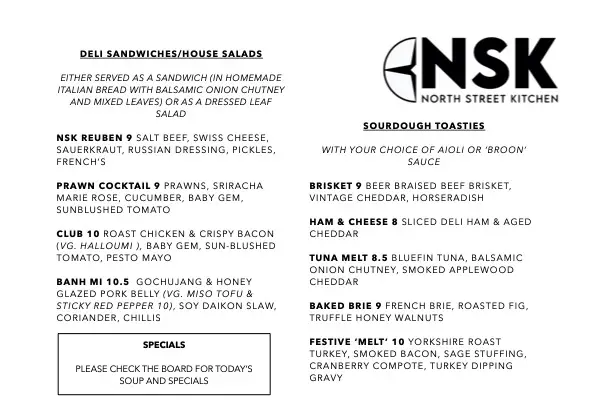 DELI SANDWICHES/HOUSE SALADS

EITHER SERVED AS A SANDWICH (IN HOMEMADE ITALIAN BREAD WITH BALSAMIC ONION CHUTNEY AND MIXED LEAVES) OR AS A DRESSED LEAF SALAD

NSK REUBEN 9 SALT BEEF, SWISS CHEESE, SAUERKRAUT, RUSSIAN DRESSING, PICKLES, FRENCH'S

PRAWN COCKTAIL 9 PRAWNS, SRIRACHA MARIE ROSE, CUCUMBER, BABY GEM, SUNBLUSHED TOMATO

CLUB 10 ROAST CHICKEN & CRISPY BACON (VG. HALLOUMI ), BABY GEM, SUN-BLUSHED TOMATO, PESTO MAYO

BANH MI 10.5 GOCHUJANG & HONEY GLAZED PORK BELLY (VG. MISO TOFU & STICKY RED PEPPER 10), SOY DAIKON SLAW, CORIANDER, CHILLIS

SPECIALS

PLEASE CHECK THE BOARD FOR TODAY'S SOUP AND SPECIALS

NSK
NORTH STREET KITCHEN

SOURDOUGH TOASTIES

WITH YOUR CHOICE OF AIOLI OR 'BROON' SAUCE

BRISKET 9 BEER BRAISED BEEF BRISKET, VINTAGE CHEDDAR, HORSERADISH

HAM & CHEESE 8 SLICED DELI HAM & AGED CHEDDAR

TUNA MELT 8.5 BLUEFIN TUNA, BALSAMIC ONION CHUTNEY, SMOKED APPLEWOOD CHEDDAR

BAKED BRIE 9 FRENCH BRIE, ROASTED FIG, TRUFFLE HONEY WALNUTS

FESTIVE 'MELT' 10 YORKSHIRE ROAST TURKEY, SMOKED BACON, SAGE STUFFING, CRANBERRY COMPOTE, TURKEY DIPPING GRAVY